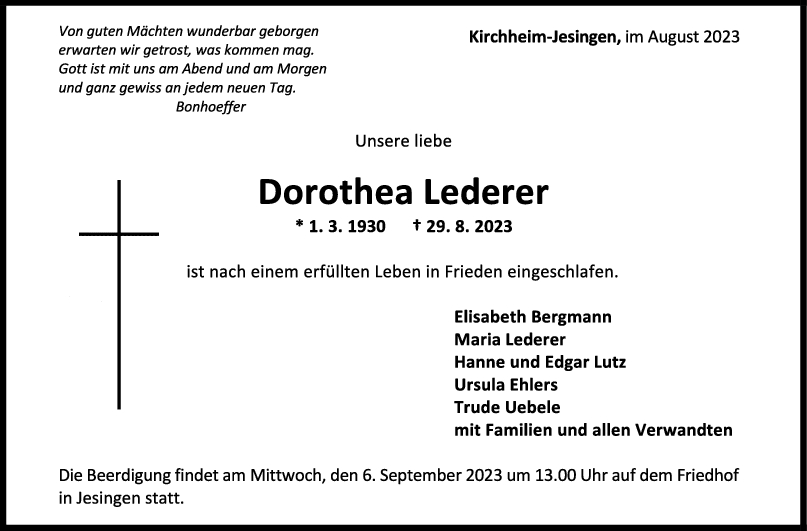 Von guten Mächten wunderbar geborgen
erwarten wir getrost, was kommen mag.
Gott ist mit uns am Abend und am Morgen
und ganz gewiss an jedem neuen Tag.
Bonhoeffer

Kirchheim-Jesingen, im August 2023

Unsere liebe

Dorothea Lederer

* 1. 3. 1930 † 29. 8. 2023

ist nach einem erfüllten Leben in Frieden eingeschlafen.

Elisabeth Bergmann
Maria Lederer
Hanne und Edgar Lutz
Ursula Ehlers
Trude Uebele
mit Familien und allen Verwandten

Die Beerdigung findet am Mittwoch, den 6. September 2023 um 13.00 Uhr auf dem Friedhof in Jesingen statt.